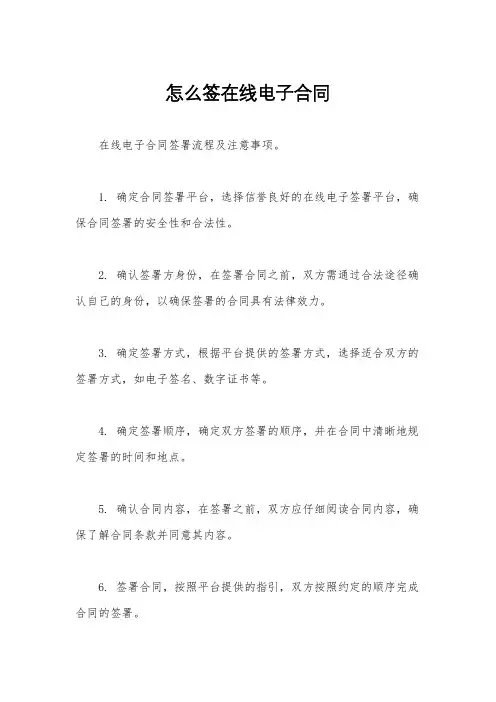 怎么签在线电子合同

在线电子合同签署流程及注意事项。

1. 确定合同签署平台，选择信誉良好的在线电子签署平台，确保合同签署的安全性和合法性。

2. 确认签署方身份，在签署合同之前，双方需通过合法途径确认自己的身份，以确保签署的合同具有法律效力。

3. 确定签署方式，根据平台提供的签署方式，选择适合双方的签署方式，如电子签名、数字证书等。

4. 确定签署顺序，确定双方签署的顺序，并在合同中清晰地规定签署的时间和地点。

5. 确认合同内容，在签署之前，双方应仔细阅读合同内容，确保了解合同条款并同意其内容。

6. 签署合同，按照平台提供的指引，双方按照约定的顺序完成合同的签署。